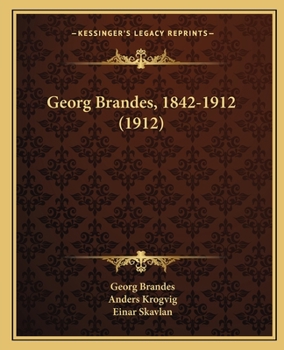 —KESSINGER'S LEGACY REPRINTS—

Georg Brandes, 1842-1912 (1912)

Georg Brandes
Anders Krogvig
Einar Skavlan